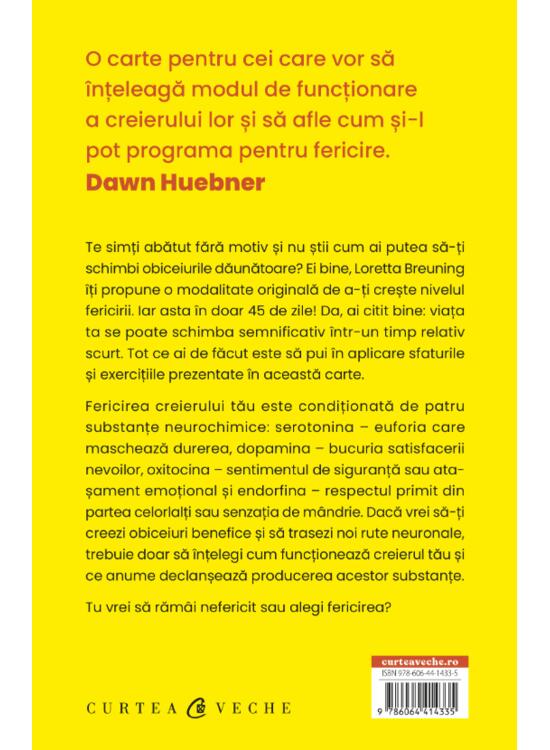 O carte pentru cei care vor să înțeleagă modul de funcționare a creierului lor și să afle cum și-l pot programa pentru fericire.
Dawn Huebner

Te simți abătut fără motiv și nu știi cum ai putea să-ți schimbi obiceiurile dăunătoare? Ei bine, Loretta Breuning îți propune o modalitate originală de a-ți crește nivelul fericirii. Iar asta în doar 45 de zile! Da, ai citit bine: viața ta se poate schimba semnificativ într-un timp relativ scurt. Tot ce ai de făcut este să pui în aplicare sfaturile și exercițiile prezentate în această carte.

Fericirea creierului tău este condiționată de patru substanțe neurochimice: serotonina – euforia care maschează durerea, dopamina – bucuria satisfacerii nevoilor, oxitocina – sentimentul de siguranță sau atașament emoțional și endorfina – respectul primit din partea celorlalți sau senzația de mândrie. Dacă vrei să-ți creezi obiceiuri benefice și să trasezi noi rute neuronale, trebuie doar să înțelegi cum funcționează creierul tău și ce anume declanșează producerea acestor substanțe.

Tu vrei să rămâi nefericit sau alegi fericirea?

CURTEA VECHE

curteaveche.ro
ISBN 978-606-44-1433-5
9 786064 414335